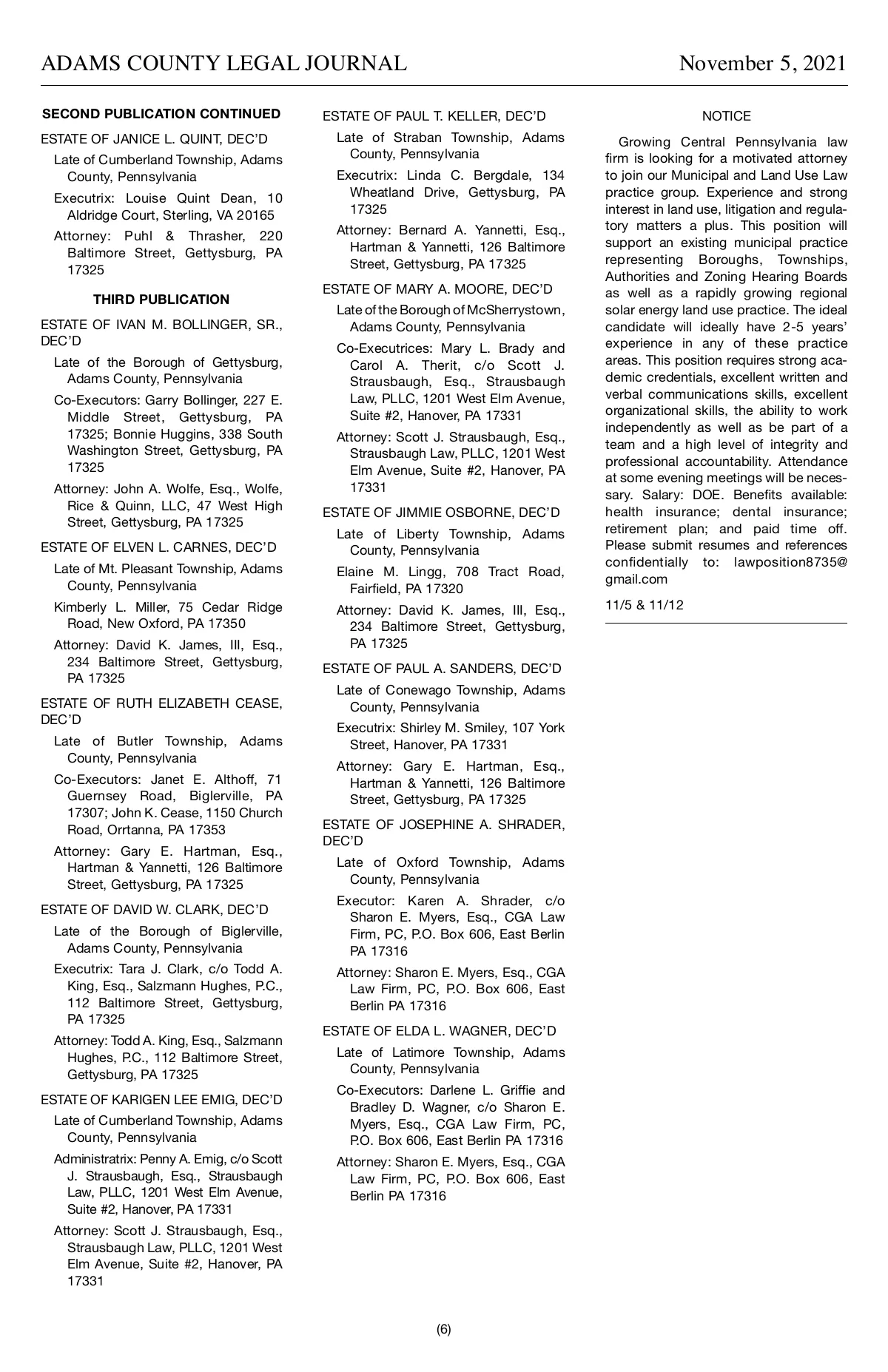 ADAMS COUNTY LEGAL JOURNAL November 5, 2021

SECOND PUBLICATION CONTINUED

ESTATE OF JANICE L. QUINT, DEC'D

Late of Cumberland Township, Adams County, Pennsylvania

Executrix: Louise Quint Dean, 10 Aldridge Court, Sterling, VA 20165

Attorney: Puhl & Thrasher, 220 Baltimore Street, Gettysburg, PA 17325

THIRD PUBLICATION

ESTATE OF IVAN M. BOLLINGER, SR., DEC'D

Late of the Borough of Gettysburg, Adams County, Pennsylvania

Co-Executors: Garry Bollinger, 227 E. Middle Street, Gettysburg, PA 17325; Bonnie Huggins, 338 South Washington Street, Gettysburg, PA 17325

Attorney: John A. Wolfe, Esq., Wolfe, Rice & Quinn, LLC, 47 West High Street, Gettysburg, PA 17325

ESTATE OF ELVEN L. CARNES, DEC'D

Late of Mt. Pleasant Township, Adams County, Pennsylvania

Kimberly L. Miller, 75 Cedar Ridge Road, New Oxford, PA 17350

Attorney: David K. James, III, Esq., 234 Baltimore Street, Gettysburg, PA 17325

ESTATE OF RUTH ELIZABETH CEASE, DEC'D

Late of Butler Township, Adams County, Pennsylvania

Co-Executors: Janet E. Althoff, 71 Guernsey Road, Biglerville, PA 17307; John K. Cease, 1150 Church Road, Orrtanna, PA 17353

Attorney: Gary E. Hartman, Esq., Hartman & Yannetti, 126 Baltimore Street, Gettysburg, PA 17325

ESTATE OF DAVID W. CLARK, DEC'D

Late of the Borough of Biglerville, Adams County, Pennsylvania

Executrix: Tara J. Clark, c/o Todd A. King, Esq., Salzmann Hughes, P.C., 112 Baltimore Street, Gettysburg, PA 17325

Attorney: Todd A. King, Esq., Salzmann Hughes, P.C., 112 Baltimore Street, Gettysburg, PA 17325

ESTATE OF KARIGEN LEE EMIG, DEC'D

Late of Cumberland Township, Adams County, Pennsylvania

Administratrix: Penny A. Emig, c/o Scott J. Strausbaugh, Esq., Strausbaugh Law, PLLC, 1201 West Elm Avenue, Suite #2, Hanover, PA 17331

Attorney: Scott J. Strausbaugh, Esq., Strausbaugh Law, PLLC, 1201 West Elm Avenue, Suite #2, Hanover, PA 17331

ESTATE OF PAUL T. KELLER, DEC'D

Late of Straban Township, Adams County, Pennsylvania

Executrix: Linda C. Bergdale, 134 Wheatland Drive, Gettysburg, PA 17325

Attorney: Bernard A. Yannetti, Esq., Hartman & Yannetti, 126 Baltimore Street, Gettysburg, PA 17325

ESTATE OF MARY A. MOORE, DEC'D

Late of the Borough of McSherrystown, Adams County, Pennsylvania

Co-Executrices: Mary L. Brady and Carol A. Therit, c/o Scott J. Strausbaugh, Esq., Strausbaugh Law, PLLC, 1201 West Elm Avenue, Suite #2, Hanover, PA 17331

Attorney: Scott J. Strausbaugh, Esq., Strausbaugh Law, PLLC, 1201 West Elm Avenue, Suite #2, Hanover, PA 17331

ESTATE OF JIMMIE OSBORNE, DEC'D

Late of Liberty Township, Adams County, Pennsylvania

Elaine M. Lingg, 708 Tract Road, Fairfield, PA 17320

Attorney: David K. James, III, Esq., 234 Baltimore Street, Gettysburg, PA 17325

ESTATE OF PAUL A. SANDERS, DEC'D

Late of Conewago Township, Adams County, Pennsylvania

Executrix: Shirley M. Smiley, 107 York Street, Hanover, PA 17331

Attorney: Gary E. Hartman, Esq., Hartman & Yannetti, 126 Baltimore Street, Gettysburg, PA 17325

ESTATE OF JOSEPHINE A. SHRADER, DEC'D

Late of Oxford Township, Adams County, Pennsylvania

Executor: Karen A. Shrader, c/o Sharon E. Myers, Esq., CGA Law Firm, PC, P.O. Box 606, East Berlin PA 17316

Attorney: Sharon E. Myers, Esq., CGA Law Firm, PC, P.O. Box 606, East Berlin PA 17316

ESTATE OF ELDA L. WAGNER, DEC'D

Late of Latimore Township, Adams County, Pennsylvania

Co-Executors: Darlene L. Griffie and Bradley D. Wagner, c/o Sharon E. Myers, Esq., CGA Law Firm, PC, P.O. Box 606, East Berlin PA 17316

Attorney: Sharon E. Myers, Esq., CGA Law Firm, PC, P.O. Box 606, East Berlin PA 17316

NOTICE

Growing Central Pennsylvania law firm is looking for a motivated attorney to join our Municipal and Land Use Law practice group. Experience and strong interest in land use, litigation and regulatory matters a plus. This position will support an existing municipal practice representing Boroughs, Townships, Authorities and Zoning Hearing Boards as well as a rapidly growing regional solar energy land use practice. The ideal candidate will ideally have 2-5 years' experience in any of these practice areas. This position requires strong academic credentials, excellent written and verbal communications skills, excellent organizational skills, the ability to work independently as well as be part of a team and a high level of integrity and professional accountability. Attendance at some evening meetings will be necessary. Salary: DOE. Benefits available: health insurance; dental insurance; retirement plan; and paid time off. Please submit resumes and references confidentially to: lawposition8735@gmail.com

11/5 & 11/12

(6)